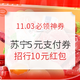 11.03必领神券

苏宁5元支付券
招行10元红包